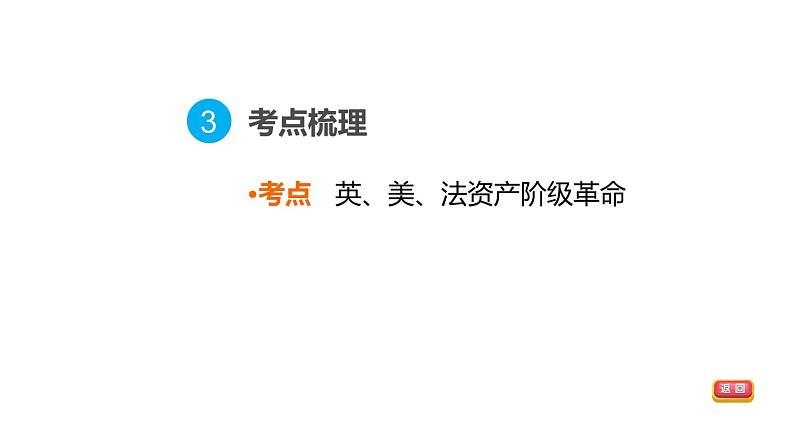 3 考点梳理

•考点 英、美、法资产阶级革命

返回